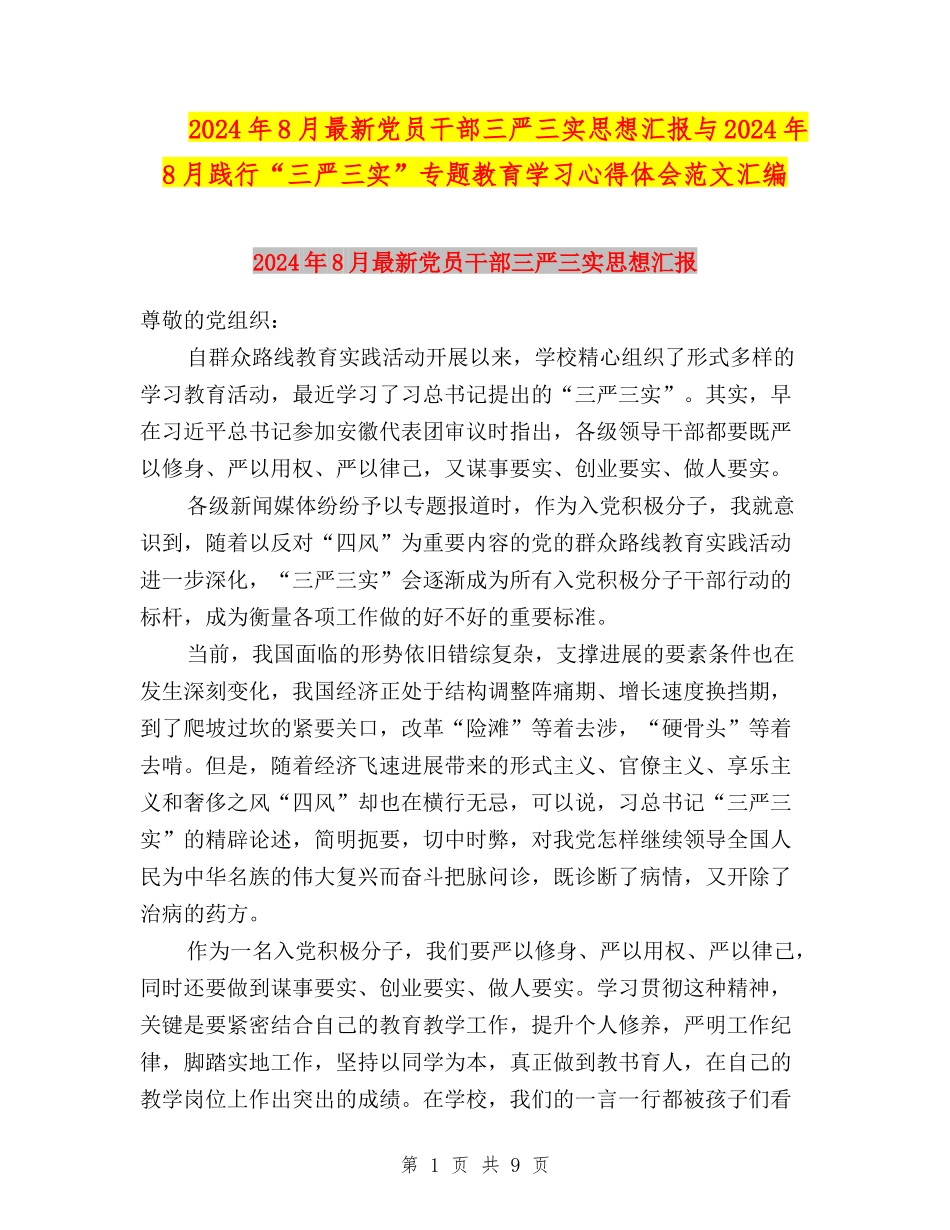 2024年8月最新党员干部三严三实思想汇报与2024年8月践行“三严三实”专题教育学习心得体会范文汇编

2024年8月最新党员干部三严三实思想汇报

尊敬的党组织：

自群众路线教育实践活动开展以来，学校精心组织了形式多样的学习教育活动，最近学习了习总书记提出的“三严三实”。其实，早在习近平总书记参加安徽代表团审议时指出，各级领导干部都要既严以修身、严以用权、严以律己，又谋事要实、创业要实、做人要实。

各级新闻媒体纷纷予以专题报道时，作为入党积极分子，我就意识到，随着以反对“四风”为重要内容的党的群众路线教育实践活动进一步深化，“三严三实”会逐渐成为所有入党积极分子干部行动的标杆，成为衡量各项工作做的好不好的重要标准。

当前，我国面临的形势依旧错综复杂，支撑进展的要素条件也在发生深刻变化，我国经济正处于结构调整阵痛期、增长速度换挡期，到了爬坡过坎的紧要关口，改革“险滩”等着去涉，“硬骨头”等着去啃。但是，随着经济飞速进展带来的形式主义、官僚主义、享乐主义和奢侈之风“四风”却也在横行无忌，可以说，习总书记“三严三实”的精辟论述，简明扼要，切中时弊，对我党怎样继续领导全国人民为中华名族的伟大复兴而奋斗把脉问诊，既诊断了病情，又开除了治病的药方。

作为一名入党积极分子，我们要严以修身、严以用权、严以律己，同时还要做到谋事要实、创业要实、做人要实。学习贯彻这种精神，关键是要紧密结合自己的教育教学工作，提升个人修养，严明工作纪律，脚踏实地工作，坚持以同学为本，真正做到教书育人，在自己的教学岗位上作出突出的成绩。在学校，我们的一言一行都被孩子们看

第 1 页 共 9 页